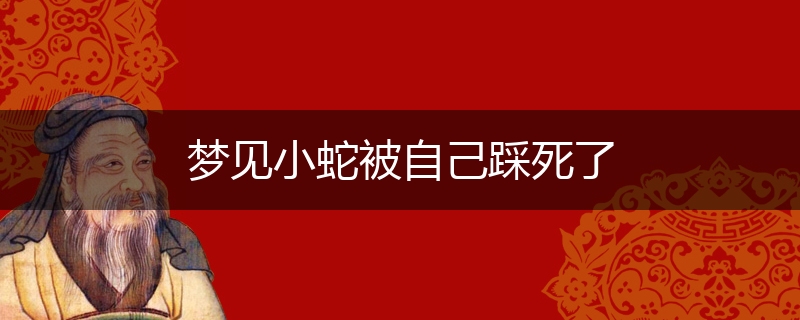 梦见小蛇被自己踩死了